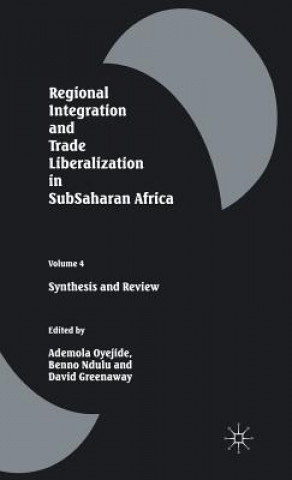 Regional Integration and Trade Liberalization in SubSaharan Africa

Volume 4

Synthesis and Review

Edited by

Ademola Oyejide, Benno Ndulu and David Greenaway